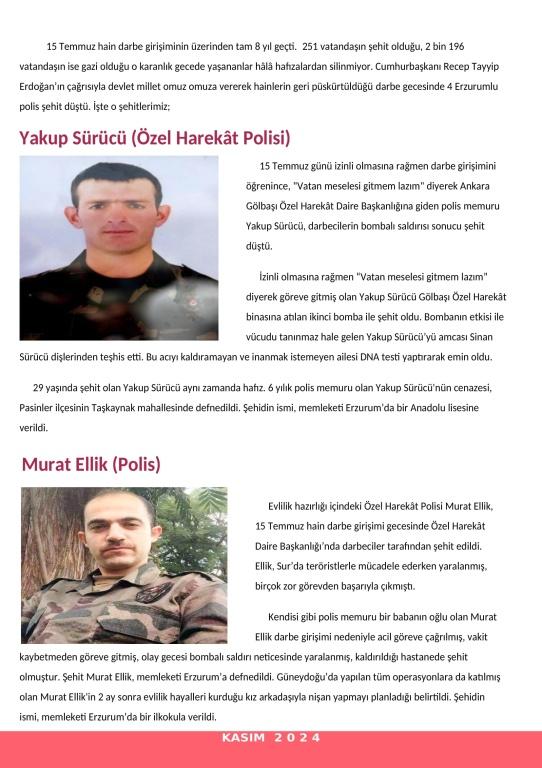 15 Temmuz hain darbe girişiminin üzerinden tam 8 yıl geçti. 251 vatandaşın şehit olduğu, 2 bin 196 vatandaşın ise gazi olduğu o karanlık gecede yaşananlar hâlâ hafızalardan silinmiyor. Cumhurbaşkanı Recep Tayyip Erdoğan'ın çağrısıyla devlet millet omuz omuza vererek hainlerin geri püskürtüldüğü darbe gecesinde 4 Erzurumlu polis şehit düştü. İşte o şehitlerimiz;

Yakup Sürücü (Özel Harekât Polisi)

15 Temmuz günü izinli olmasına rağmen darbe girişimini öğrenince, "Vatan meselesi gitmem lazım" diyerek Ankara Gölbaşı Özel Harekât Daire Başkanlığına giden polis memuru Yakup Sürücü, darbecilerin bombalı saldırısı sonucu şehit düştü.

İzinli olmasına rağmen "Vatan meselesi gitmem lazım" diyerek göreve gitmiş olan Yakup Sürücü Gölbaşı Özel Harekât binasına atılan ikinci bomba ile şehit oldu. Bombanın etkisi ile vücudu tanınmaz hale gelen Yakup Sürücü'yü amcası Sinan Sürücü dişlerinden teşhis etti. Bu acıyı kaldıramayan ve inanmak istemeyen ailesi DNA testi yaptırarak emin oldu.

29 yaşında şehit olan Yakup Sürücü aynı zamanda hafız. 6 yılık polis memuru olan Yakup Sürücü'nün cenazesi, Pasinler ilçesinin Taşkaynak mahallesinde defnedildi. Şehidin ismi, memleketi Erzurum'da bir Anadolu lisesine verildi.

Murat Ellik (Polis)

Evlilik hazırlığı içindeki Özel Harekât Polisi Murat Ellik, 15 Temmuz hain darbe girişimi gecesinde Özel Harekât Daire Başkanlığı'nda darbeciler tarafından şehit edildi. Ellik, Sur'da teröristlerle mücadele ederken yaralanmış, birçok zor görevden başarıyla çıkmıştı.

Kendisi gibi polis memuru bir babanın oğlu olan Murat Ellik darbe girişimi nedeniyle acil göreve çağrılmış, vakit kaybetmeden göreve gitmiş, olay gecesi bombalı saldırı neticesinde yaralanmış, kaldırıldığı hastanede şehit olmuştur. Şehit Murat Ellik, memleketi Erzurum'a defnedildi. Güneydoğu'da yapılan tüm operasyonlara da katılmış olan Murat Ellik'in 2 ay sonra evlilik hayalleri kurduğu kız arkadaşıyla nişan yapmayı planladığı belirtildi. Şehidin ismi, memleketi Erzurum'da bir ilkokula verildi.

KASIM 2024